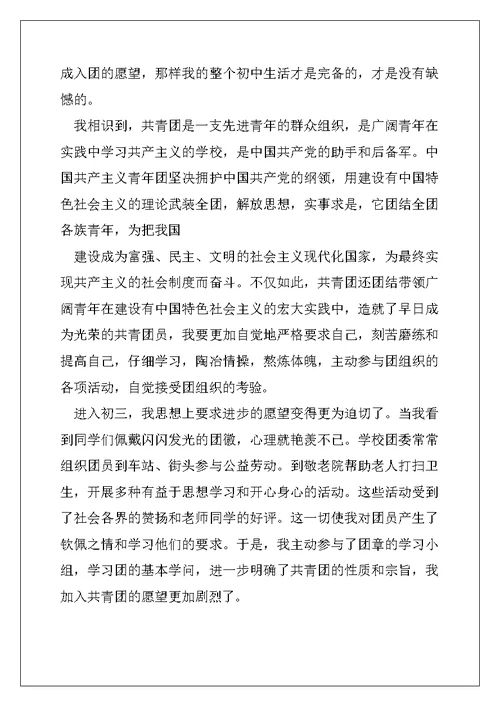 成入团的愿望，那样我的整个初中生活才是完备的，才是没有缺憾的。

我相识到，共青团是一支先进青年的群众组织，是广阔青年在实践中学习共产主义的学校，是中国共产党的助手和后备军。中国共产主义青年团坚决拥护中国共产党的纲领，用建设有中国特色社会主义的理论武装全团，解放思想，实事求是，它团结全团各族青年，为把我国

建设成为富强、民主、文明的社会主义现代化国家，为最终实现共产主义的社会制度而奋斗。不仅如此，共青团还团结带领广阔青年在建设有中国特色社会主义的宏大实践中，造就了早日成为光荣的共青团员，我要更加自觉地严格要求自己，刻苦磨练和提高自己，仔细学习，陶冶情操，熬炼体魄，主动参与团组织的各项活动，自觉接受团组织的考验。

进入初三，我思想上要求进步的愿望变得更为迫切了。当我看到同学们佩戴闪闪发光的团徽，心理就艳羡不已。学校团委常常组织团员到车站、街头参与公益劳动。到敬老院帮助老人打扫卫生，开展多种有益于思想学习和开心身心的活动。这些活动受到了社会各界的赞扬和老师同学的好评。这一切使我对团员产生了钦佩之情和学习他们的要求。于是，我主动参与了团章的学习小组，学习团的基本学问，进一步明确了共青团的性质和宗旨，我加入共青团的愿望更加剧烈了。